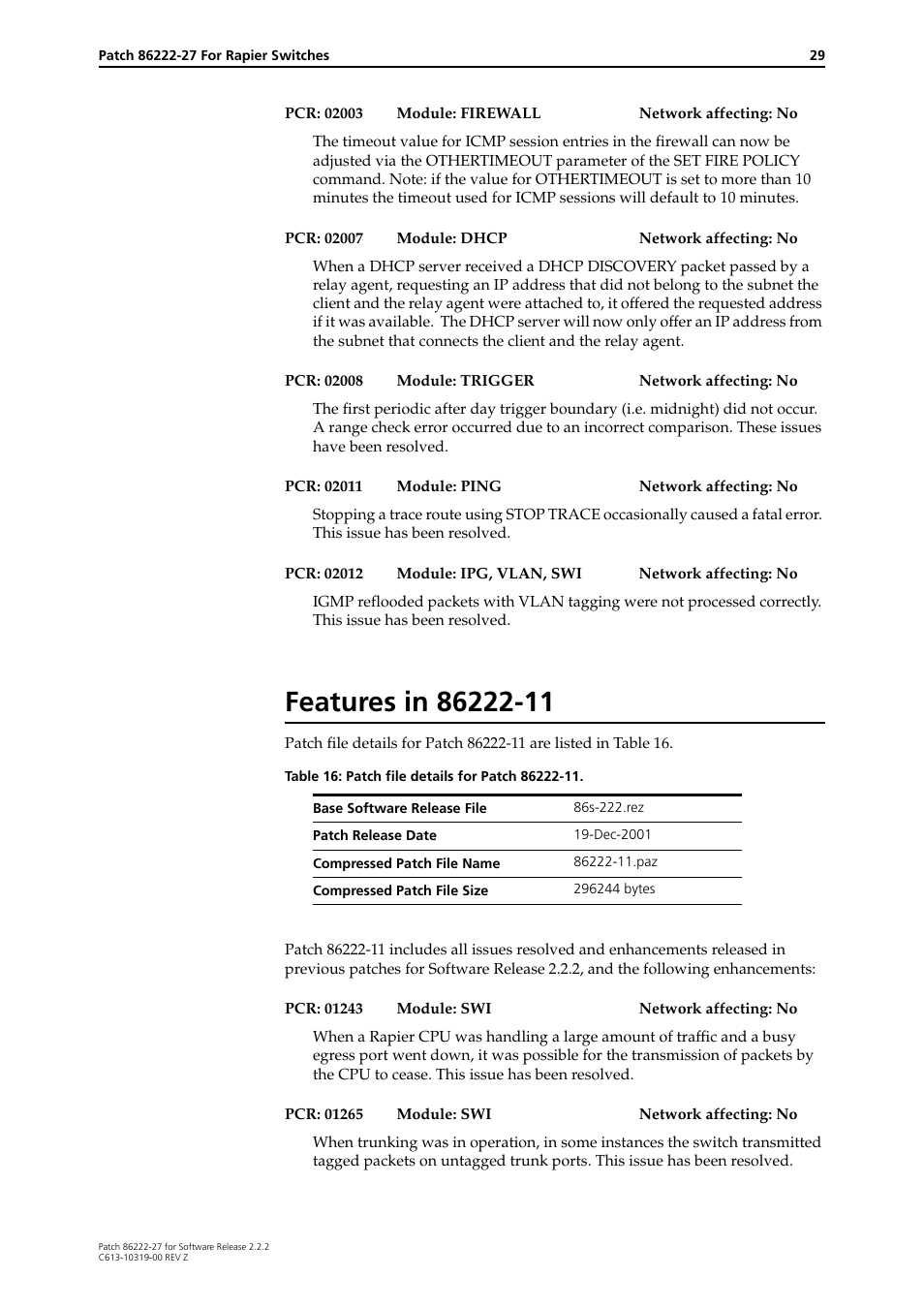 Patch 86222-27 For Rapier Switches 29

PCR: 02003 Module: FIREWALL Network affecting: No

The timeout value for ICMP session entries in the firewall can now be adjusted via the OTHERTIMEOUT parameter of the SET FIRE POLICY command. Note: if the value for OTHERTIMEOUT is set to more than 10 minutes the timeout used for ICMP sessions will default to 10 minutes.

PCR: 02007 Module: DHCP Network affecting: No

When a DHCP server received a DHCP DISCOVERY packet passed by a relay agent, requesting an IP address that did not belong to the subnet the client and the relay agent were attached to, it offered the requested address if it was available. The DHCP server will now only offer an IP address from the subnet that connects the client and the relay agent.

PCR: 02008 Module: TRIGGER Network affecting: No

The first periodic after day trigger boundary (i.e. midnight) did not occur. A range check error occurred due to an incorrect comparison. These issues have been resolved.

PCR: 02011 Module: PING Network affecting: No

Stopping a trace route using STOP TRACE occasionally caused a fatal error. This issue has been resolved.

PCR: 02012 Module: IPG, VLAN, SWI Network affecting: No

IGMP reflooded packets with VLAN tagging were not processed correctly. This issue has been resolved.

Features in 86222-11

Patch file details for Patch 86222-11 are listed in Table 16.

Table 16: Patch file details for Patch 86222-11.

| Base Software Release File | 86s-222.rez |
|---|---|
| Patch Release Date | 19-Dec-2001 |
| Compressed Patch File Name | 86222-11.paz |
| Compressed Patch File Size | 296244 bytes |

Patch 86222-11 includes all issues resolved and enhancements released in previous patches for Software Release 2.2.2, and the following enhancements:

PCR: 01243 Module: SWI Network affecting: No

When a Rapier CPU was handling a large amount of traffic and a busy egress port went down, it was possible for the transmission of packets by the CPU to cease. This issue has been resolved.

PCR: 01265 Module: SWI Network affecting: No

When trunking was in operation, in some instances the switch transmitted tagged packets on untagged trunk ports. This issue has been resolved.

Patch 86222-27 for Software Release 2.2.2
C613-10319-00 REV Z